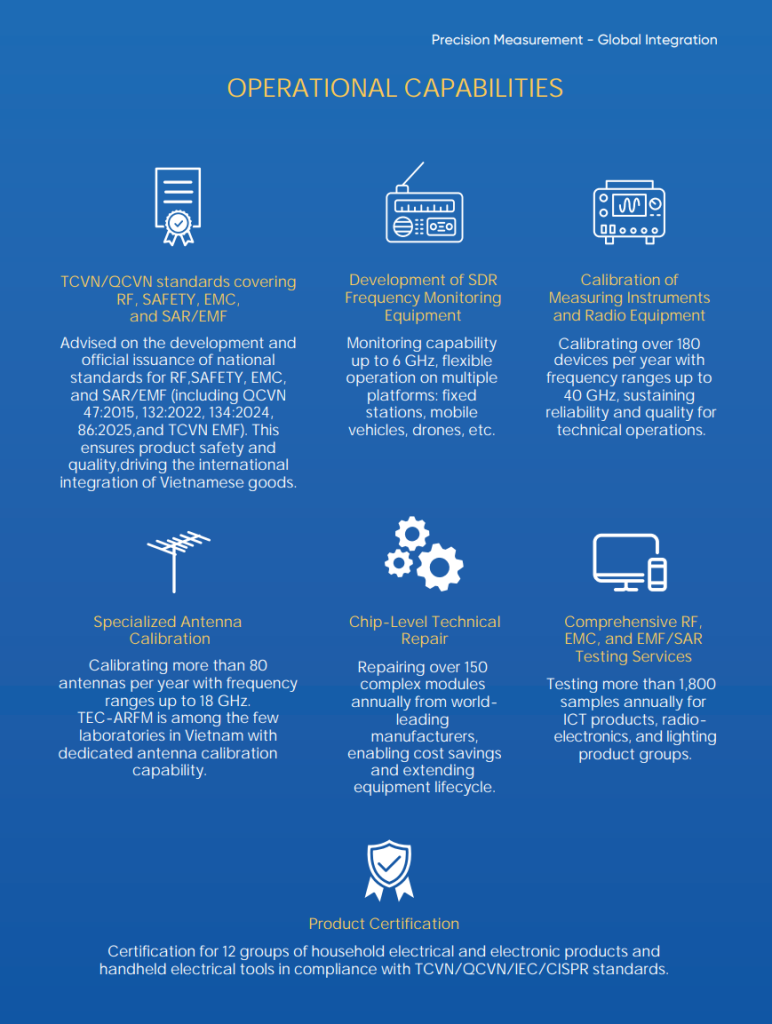 Precision Measurement - Global Integration

OPERATIONAL CAPABILITIES

TCVN/QCVN standards covering RF, SAFETY, EMC, and SAR/EMF

Advised on the development and official issuance of national standards for RF,SAFETY, EMC, and SAR/EMF (including QCVN 47:2015, 132:2022, 134:2024, 86:2025,and TCVN EMF). This ensures product safety and quality,driving the international integration of Vietnamese goods.

Development of SDR Frequency Monitoring Equipment

Monitoring capability up to 6 GHz, flexible operation on multiple platforms: fixed stations, mobile vehicles, drones, etc.

Calibration of Measuring Instruments and Radio Equipment

Calibrating over 180 devices per year with frequency ranges up to 40 GHz, sustaining reliability and quality for technical operations.

Specialized Antenna Calibration

Calibrating more than 80 antennas per year with frequency ranges up to 18 GHz. TEC-ARFM is among the few laboratories in Vietnam with dedicated antenna calibration capability.

Chip-Level Technical Repair

Repairing over 150 complex modules annually from world-leading manufacturers, enabling cost savings and extending equipment lifecycle.

Comprehensive RF, EMC, and EMF/SAR Testing Services

Testing more than 1,800 samples annually for ICT products, radio-electronics, and lighting product groups.

Product Certification

Certification for 12 groups of household electrical and electronic products and handheld electrical tools in compliance with TCVN/QCVN/IEC/CISPR standards.